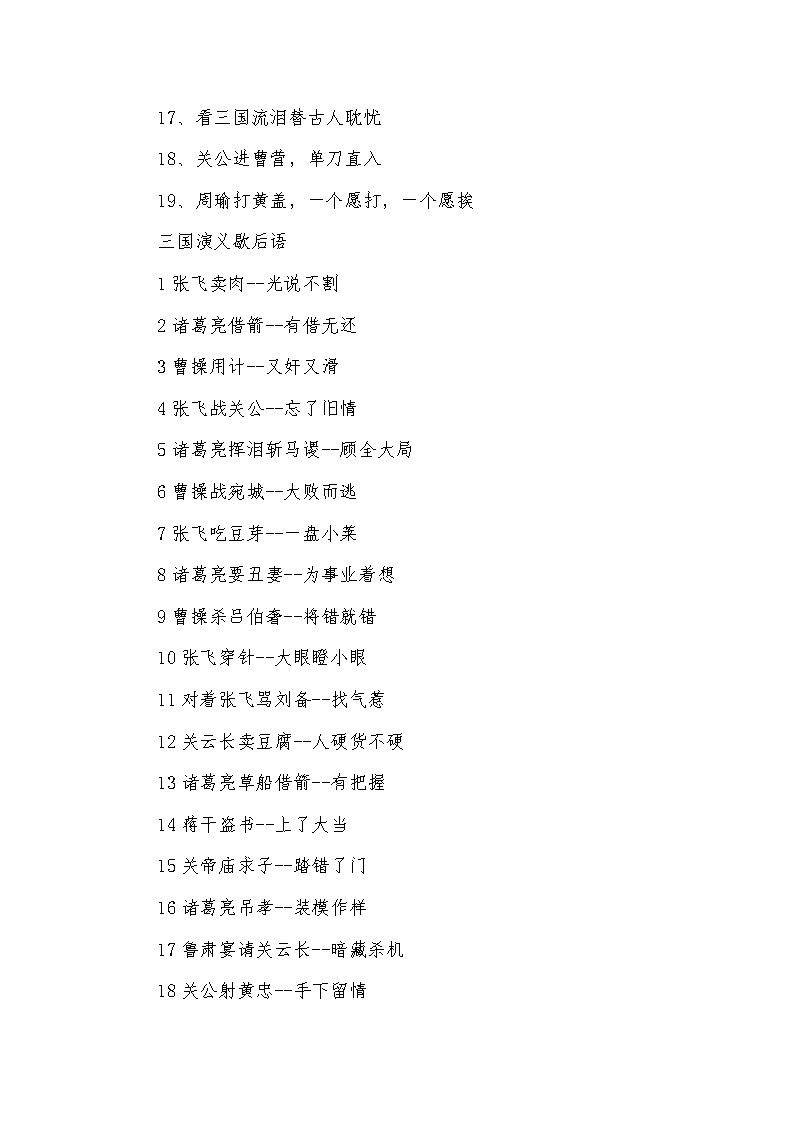 17、看三国流泪替古人耽忧

18、关公进曹营，单刀直入

19、周瑜打黄盖，一个愿打，一个愿挨

三国演义歇后语

1 张飞卖肉--光说不割

2 诸葛亮借箭--有借无还

3 曹操用计--又奸又滑

4 张飞战关公--忘了旧情

5 诸葛亮挥泪斩马谡--顾全大局

6 曹操战宛城--大败而逃

7 张飞吃豆芽--一盘小菜

8 诸葛亮要丑妻--为事业着想

9 曹操杀吕伯奢--将错就错

10 张飞穿针--大眼瞪小眼

11 对着张飞骂刘备--找气惹

12 关云长卖豆腐--人硬货不硬

13 诸葛亮草船借箭--有把握

14 蒋干盗书--上了大当

15 关帝庙求子--踏错了门

16 诸葛亮吊孝--装模作样

17 鲁肃宴请关云长--暗藏杀机

18 关公射黄忠--手下留情